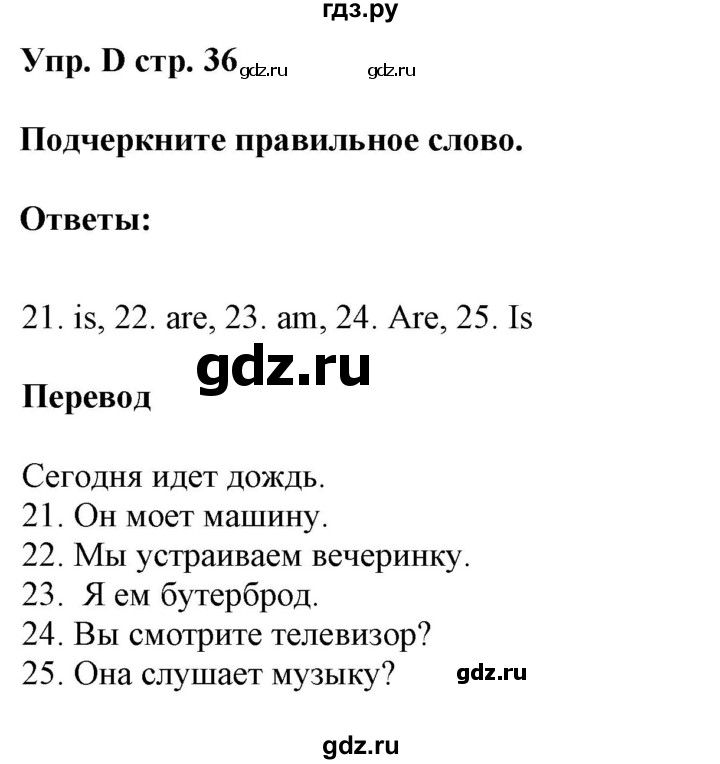 гдз.ру

Упр. D стр. 36 gdz.ru gdz.ru

Подчеркните правильное слово.

Ответы:

21. is, 22. are, 23. am, 24. Are, 25. Is

gdz.ru

Перевод

Сегодня идет дождь.
21. Он моет машину.
22. Мы устраиваем вечеринку.
23. Я ем бутерброд.
24. Вы смотрите телевизор?
25. Она слушает музыку? gdz.ru

gdz.ru